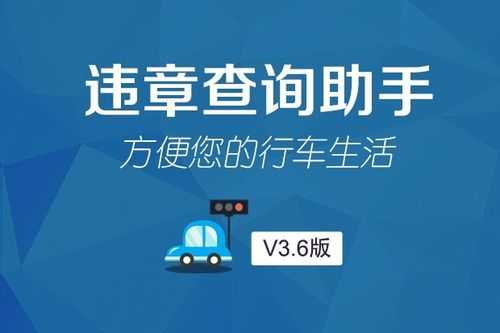 违章查询助手

方便您的行车生活

V3.6版